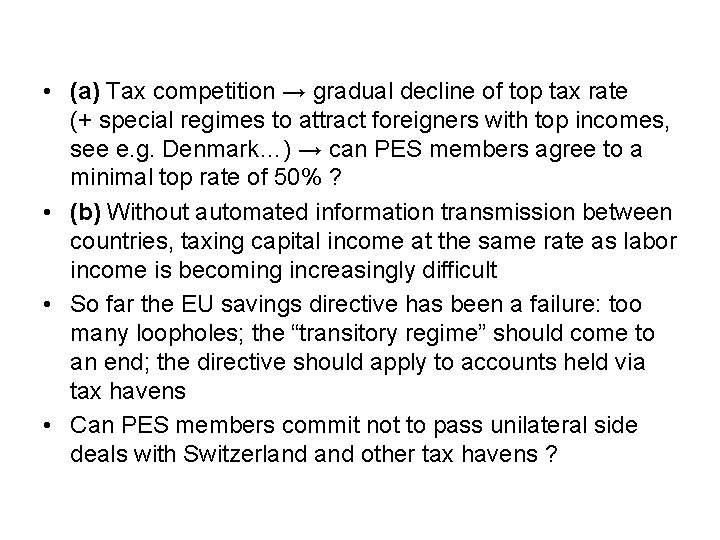 • (a) Tax competition → gradual decline of top tax rate (+ special regimes to attract foreigners with top incomes, see e.g. Denmark…) → can PES members agree to a minimal top rate of 50% ?

• (b) Without automated information transmission between countries, taxing capital income at the same rate as labor income is becoming increasingly difficult

• So far the EU savings directive has been a failure: too many loopholes; the “transitory regime” should come to an end; the directive should apply to accounts held via tax havens

• Can PES members commit not to pass unilateral side deals with Switzerland and other tax havens ?